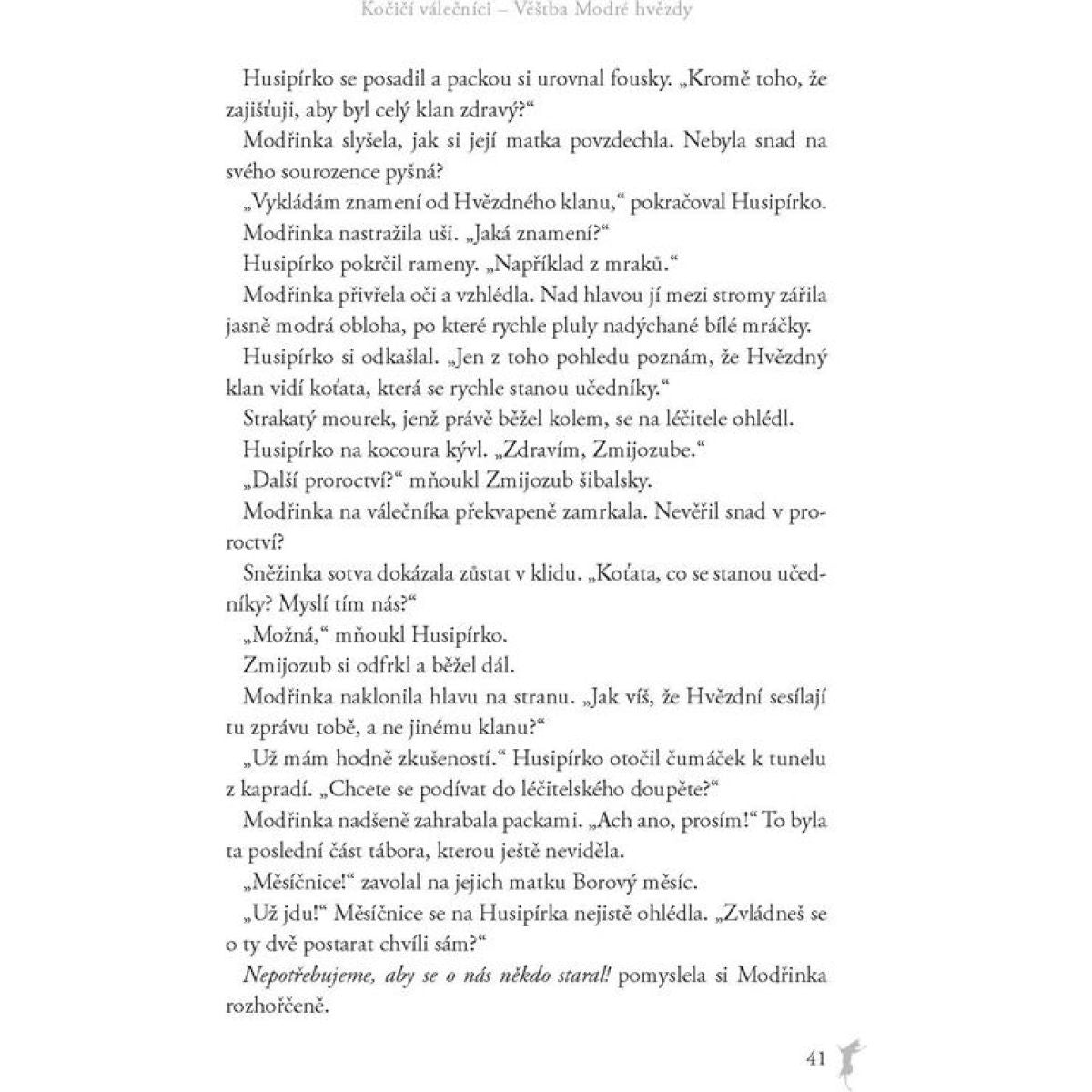 Kočičí válečníci – Věštba Modré hvězdy

Husipírko se posadil a packou si urovnal fousky. „Kromě toho, že zajišťuji, aby byl celý klan zdravý?“

Modřinka slyšela, jak si její matka povzdechla. Nebyla snad na svého sourozence pyšná?

„Vykládám znamení od Hvězdného klanu,“ pokračoval Husipírko.

Modřinka nastražila uši. „Jaká znamení?“

Husipírko pokrčil rameny. „Například z mraků.“

Modřinka přivřela oči a vzhlédla. Nad hlavou jí mezi stromy zářila jasně modrá obloha, po které rychle pluly nadýchané bílé mráčky.

Husipírko si odkašlal. „Jen z toho pohledu poznám, že Hvězdný klan vidí koťata, která se rychle stanou učedníky.“

Strakatý mourek, jenž právě běžel kolem, se na léčitele ohlédl.

Husipírko na kocoura kývl. „Zdravím, Zmijozube.“

„Další proroctví?“ mňoukl Zmijozub šibalsky.

Modřinka na válečníka překvapeně zamrkala. Nevěřil snad v proroctví?

Sněžinka sotva dokázala zůstat v klidu. „Koťata, co se stanou učedníky? Myslí tím nás?“

„Možná,“ mňoukl Husipírko.

Zmijozub si odfrkl a běžel dál.

Modřinka naklonila hlavu na stranu. „Jak víš, že Hvězdní sesílají tu zprávu tobě, a ne jinému klanu?“

„Už mám hodně zkušeností.“ Husipírko otočil čumáček k tunelu z kapradí. „Chcete se podívat do léčitelského doupěte?“

Modřinka nadšeně zahrabala packami. „Ach ano, prosím!“ To byla ta poslední část tábora, kterou ještě neviděla.

„Měsíčnice!“ zavolal na jejich matku Borový měsíc.

„Už jdu!“ Měsíčnice se na Husipírka nejistě ohlédla. „Zvládneš se o ty dvě postarat chvíli sám?“

Nepotřebujeme, aby se o nás někdo staral! pomyslela si Modřinka rozhořčeně.

41